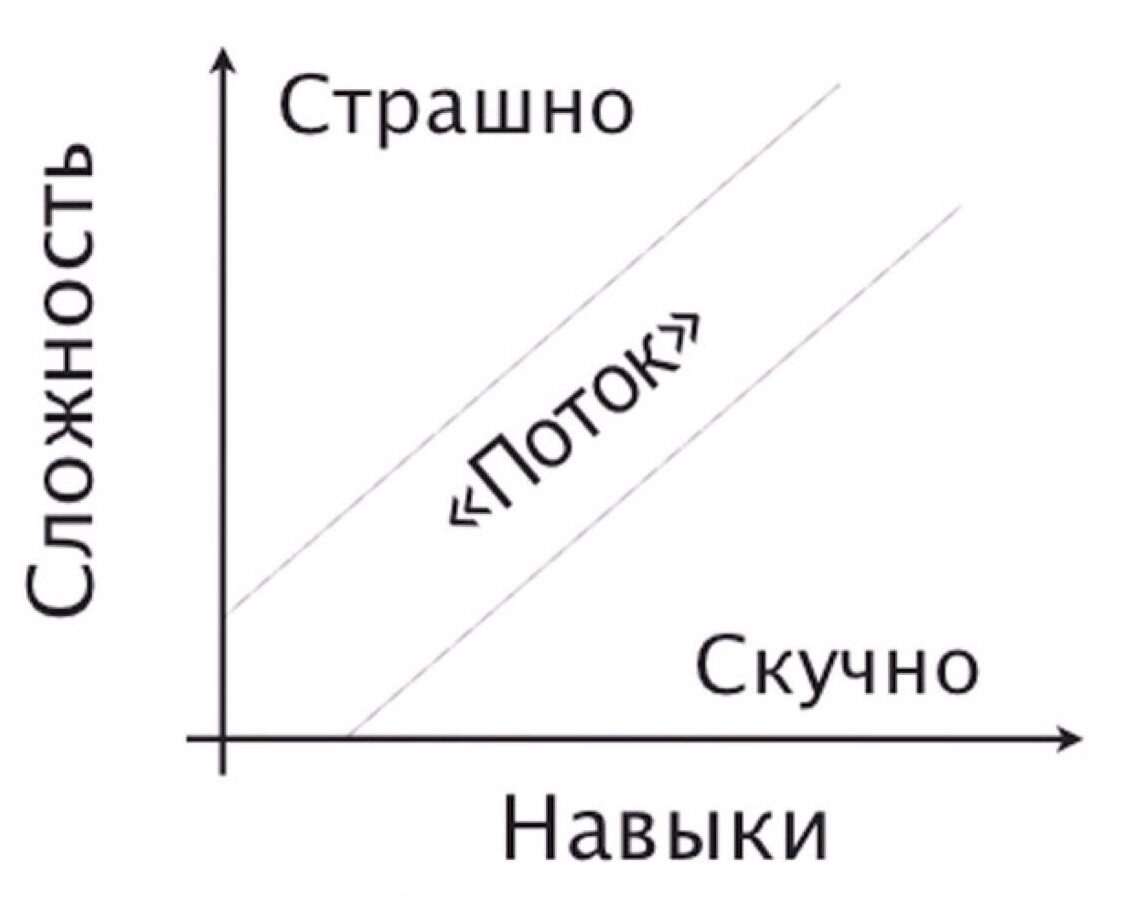 Сложность

Страшно

«Поток»

Скучно

Навыки